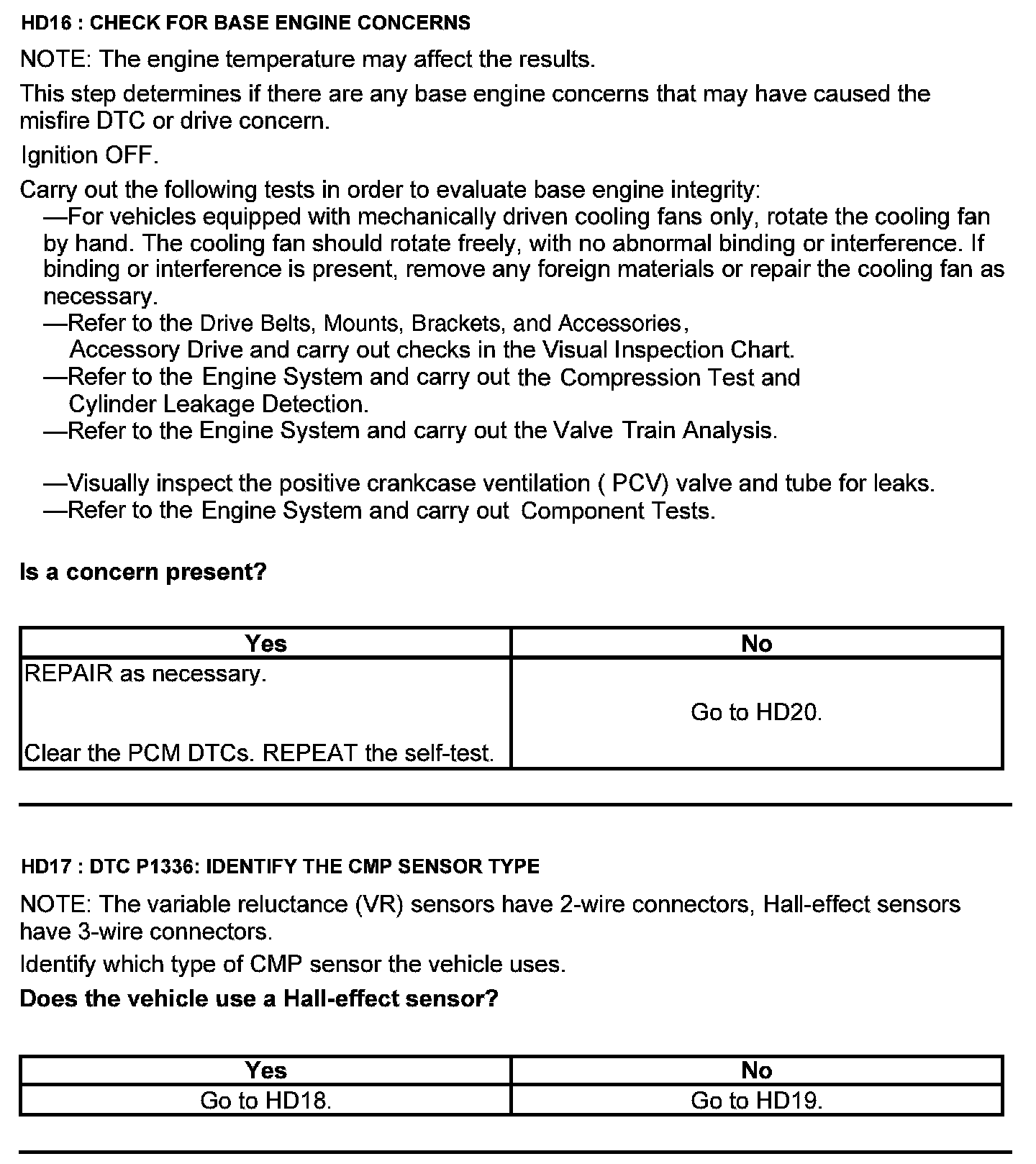 HD16 : CHECK FOR BASE ENGINE CONCERNS

NOTE: The engine temperature may affect the results.

This step determines if there are any base engine concerns that may have caused the misfire DTC or drive concern.

Ignition OFF.

Carry out the following tests in order to evaluate base engine integrity:
—For vehicles equipped with mechanically driven cooling fans only, rotate the cooling fan by hand. The cooling fan should rotate freely, with no abnormal binding or interference. If binding or interference is present, remove any foreign materials or repair the cooling fan as necessary.
—Refer to the Drive Belts, Mounts, Brackets, and Accessories, Accessory Drive and carry out checks in the Visual Inspection Chart.
—Refer to the Engine System and carry out the Compression Test and Cylinder Leakage Detection.
—Refer to the Engine System and carry out the Valve Train Analysis.

—Visually inspect the positive crankcase ventilation ( PCV) valve and tube for leaks.
—Refer to the Engine System and carry out Component Tests.

Is a concern present?

| Yes | No |
|---|---|
| REPAIR as necessary. Clear the PCM DTCs. REPEAT the self-test. | Go to HD20. |

HD17 : DTC P1336: IDENTIFY THE CMP SENSOR TYPE

NOTE: The variable reluctance (VR) sensors have 2-wire connectors, Hall-effect sensors have 3-wire connectors.

Identify which type of CMP sensor the vehicle uses.

Does the vehicle use a Hall-effect sensor?

| Yes | No |
|---|---|
| Go to HD18. | Go to HD19. |